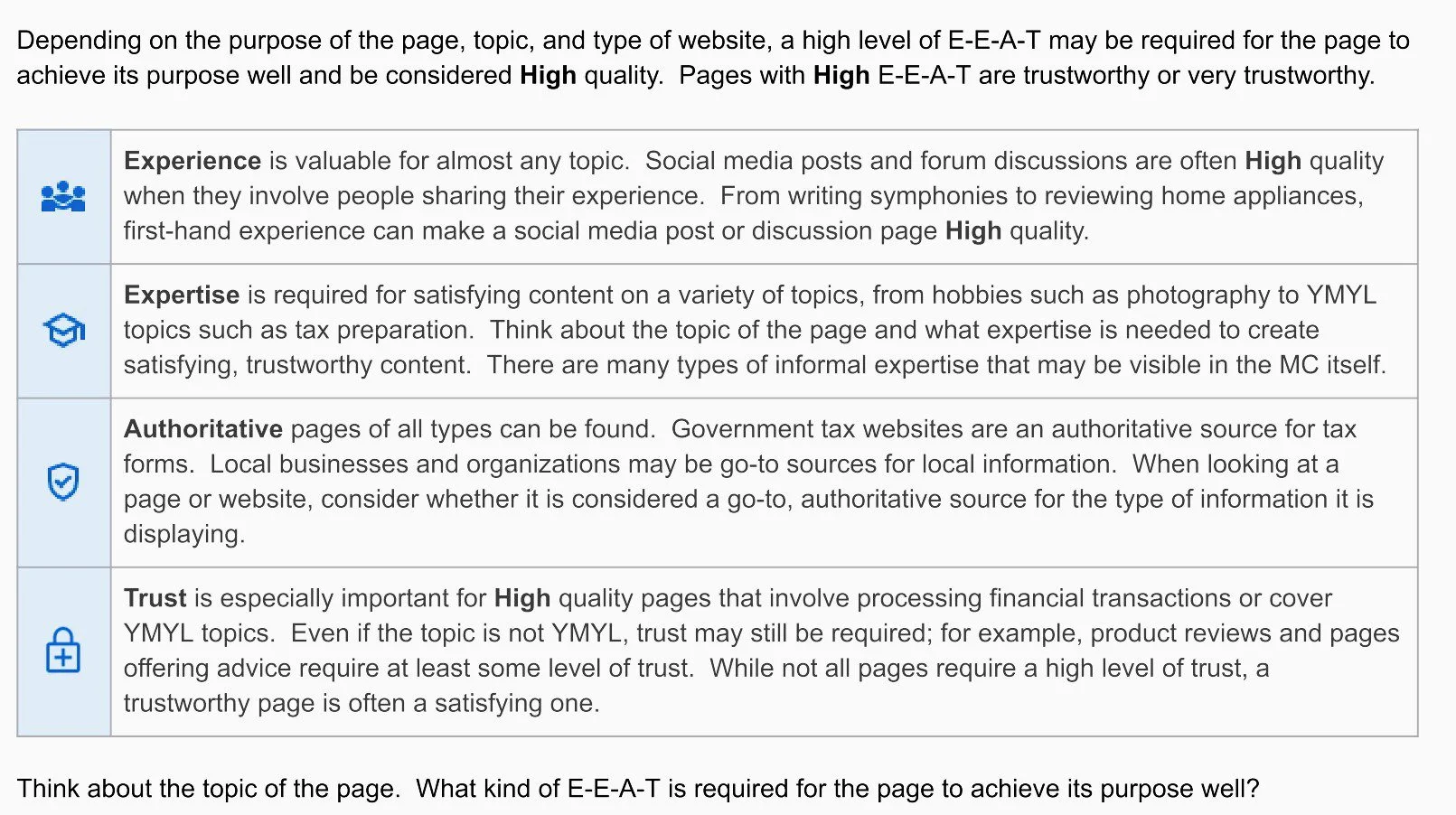 Depending on the purpose of the page, topic, and type of website, a high level of E-E-A-T may be required for the page to achieve its purpose well and be considered High quality. Pages with High E-E-A-T are trustworthy or very trustworthy.

Experience is valuable for almost any topic. Social media posts and forum discussions are often High quality when they involve people sharing their experience. From writing symphonies to reviewing home appliances, first-hand experience can make a social media post or discussion page High quality.

Expertise is required for satisfying content on a variety of topics, from hobbies such as photography to YMYL topics such as tax preparation. Think about the topic of the page and what expertise is needed to create satisfying, trustworthy content. There are many types of informal expertise that may be visible in the MC itself.

Authoritative pages of all types can be found. Government tax websites are an authoritative source for tax forms. Local businesses and organizations may be go-to sources for local information. When looking at a page or website, consider whether it is considered a go-to, authoritative source for the type of information it is displaying.

Trust is especially important for High quality pages that involve processing financial transactions or cover YMYL topics. Even if the topic is not YMYL, trust may still be required; for example, product reviews and pages offering advice require at least some level of trust. While not all pages require a high level of trust, a trustworthy page is often a satisfying one.

Think about the topic of the page. What kind of E-E-A-T is required for the page to achieve its purpose well?